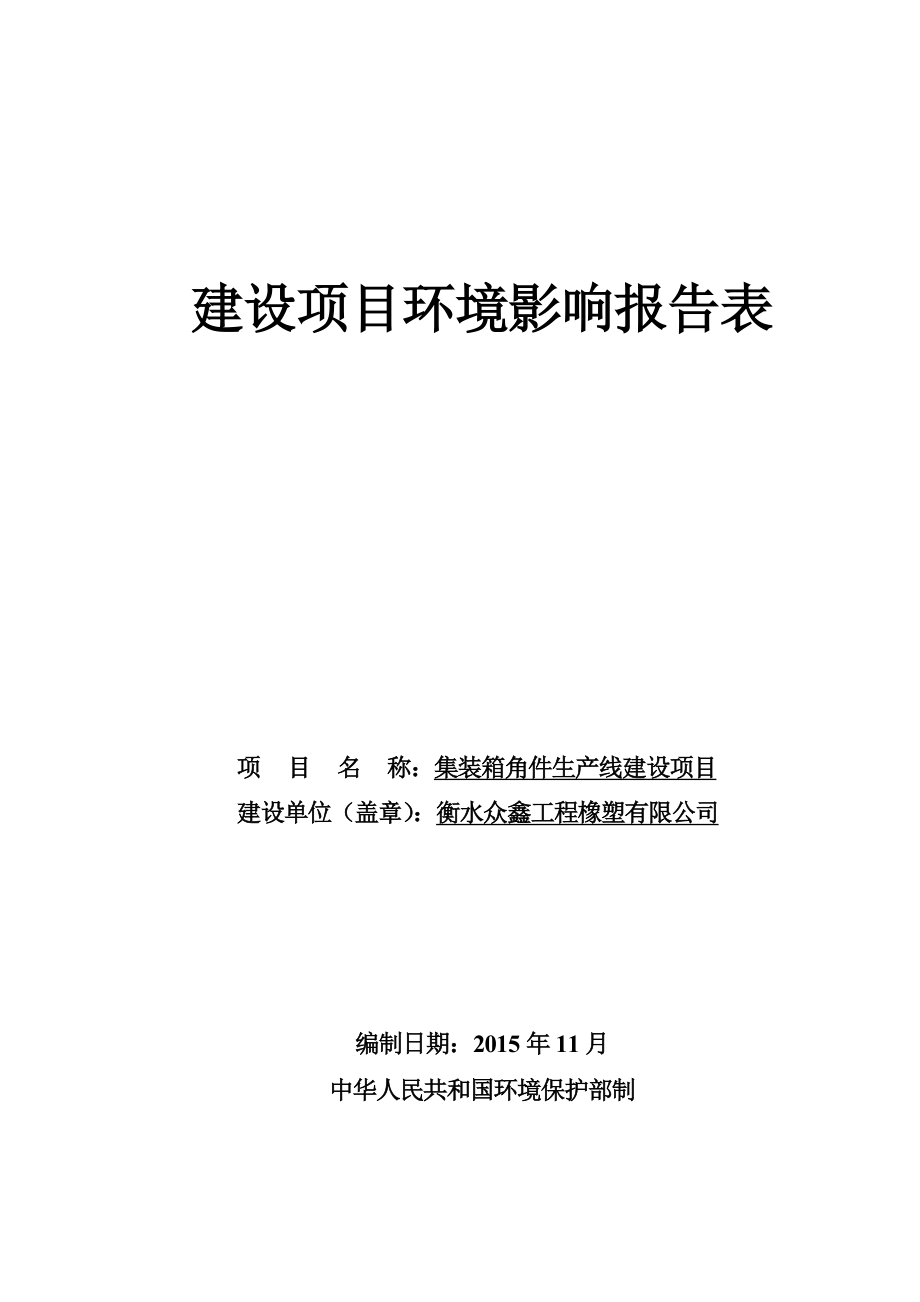 建设项目环境影响报告表

项 目 名 称：集装箱角件生产线建设项目

建设单位（盖章）：衡水众鑫工程橡塑有限公司

编制日期：2015 年 11 月

中华人民共和国环境保护部制